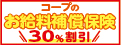 コープの
お給料補償保険
30%割引